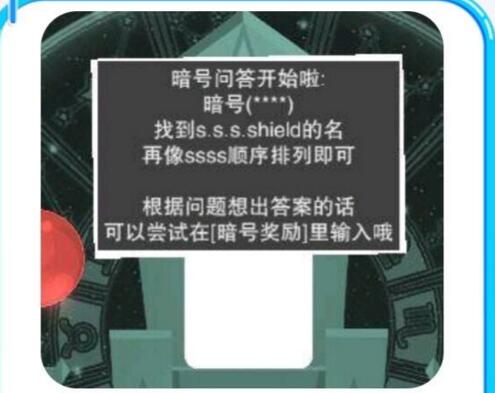 暗号问答开始啦:
暗号(****)
找到s.s.s.shield的名
再像ssss顺序排列即可

根据问题想出答案的话
可以尝试在[暗号奖励]里输入哦